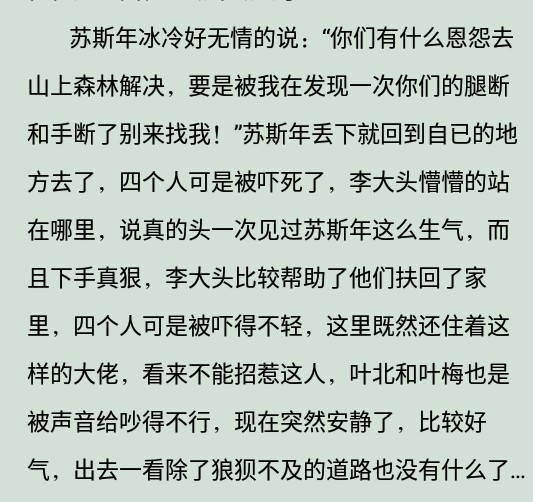 苏斯年冰冷好无情的说：“你们有什么恩怨去山上森林解决，要是被我在发现一次你们的腿断和手断了别来找我！”苏斯年丢下就回到自已的地方去了，四个人可是被吓死了，李大头懵懵的站在哪里，说真的头一次见过苏斯年这么生气，而且下手真狠，李大头比较帮助了他们扶回了家里，四个人可是被吓得不轻，这里既然还住着这样的大佬，看来不能招惹这人，叶北和叶梅也是被声音给吵得不行，现在突然安静了，比较好气，出去一看除了狼狈不及的道路也没有什么了...